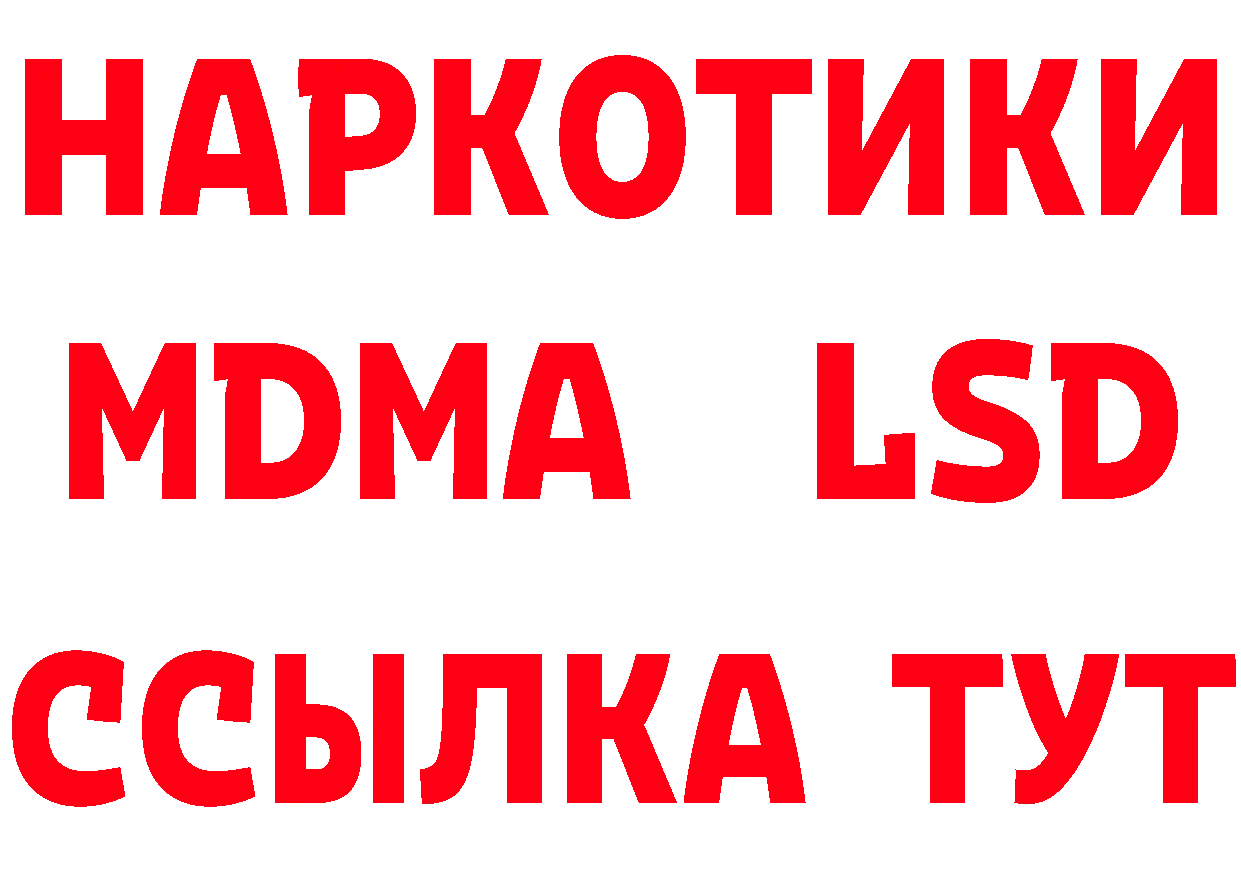 НАРКОТИКИ
MDMA LSD
ССЫЛКА ТУТ